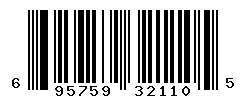 6 95759 32110 5